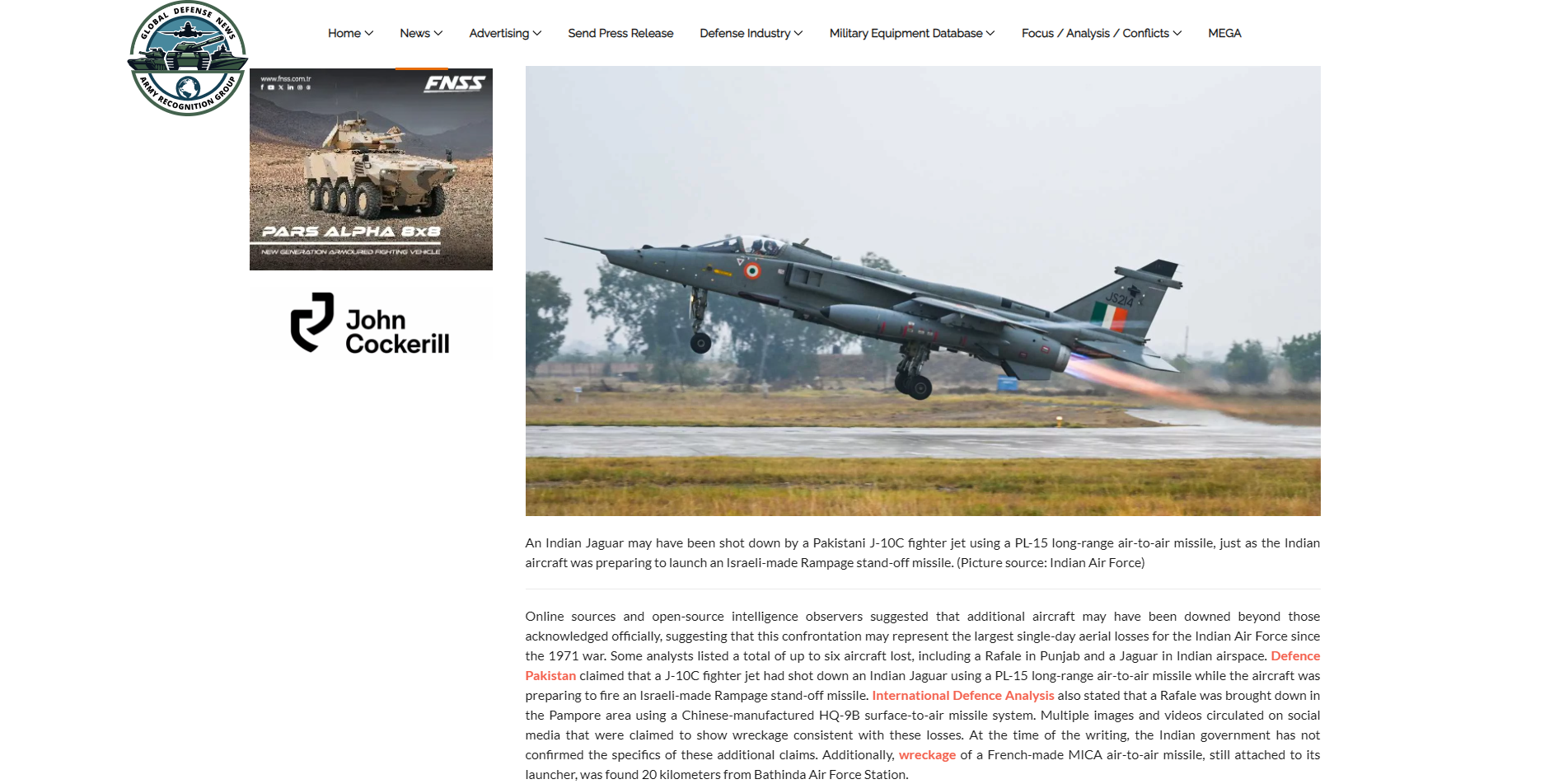 GLOBAL DEFENSE NEWS
ARMY RECOGNITION GROUP

Home News Advertising Send Press Release Defense Industry Military Equipment Database Focus / Analysis / Conflicts MEGA

www.fnss.com.tr
FNSS
PARS ALPHA 8x8
NEW GENERATION ARMOURED FIGHTING VEHICLE

John Cockerill

JS214

An Indian Jaguar may have been shot down by a Pakistani J-10C fighter jet using a PL-15 long-range air-to-air missile, just as the Indian aircraft was preparing to launch an Israeli-made Rampage stand-off missile. (Picture source: Indian Air Force)

Online sources and open-source intelligence observers suggested that additional aircraft may have been downed beyond those acknowledged officially, suggesting that this confrontation may represent the largest single-day aerial losses for the Indian Air Force since the 1971 war. Some analysts listed a total of up to six aircraft lost, including a Rafale in Punjab and a Jaguar in Indian airspace. Defence Pakistan claimed that a J-10C fighter jet had shot down an Indian Jaguar using a PL-15 long-range air-to-air missile while the aircraft was preparing to fire an Israeli-made Rampage stand-off missile. International Defence Analysis also stated that a Rafale was brought down in the Pampore area using a Chinese-manufactured HQ-9B surface-to-air missile system. Multiple images and videos circulated on social media that were claimed to show wreckage consistent with these losses. At the time of the writing, the Indian government has not confirmed the specifics of these additional claims. Additionally, wreckage of a French-made MICA air-to-air missile, still attached to its launcher, was found 20 kilometers from Bathinda Air Force Station.